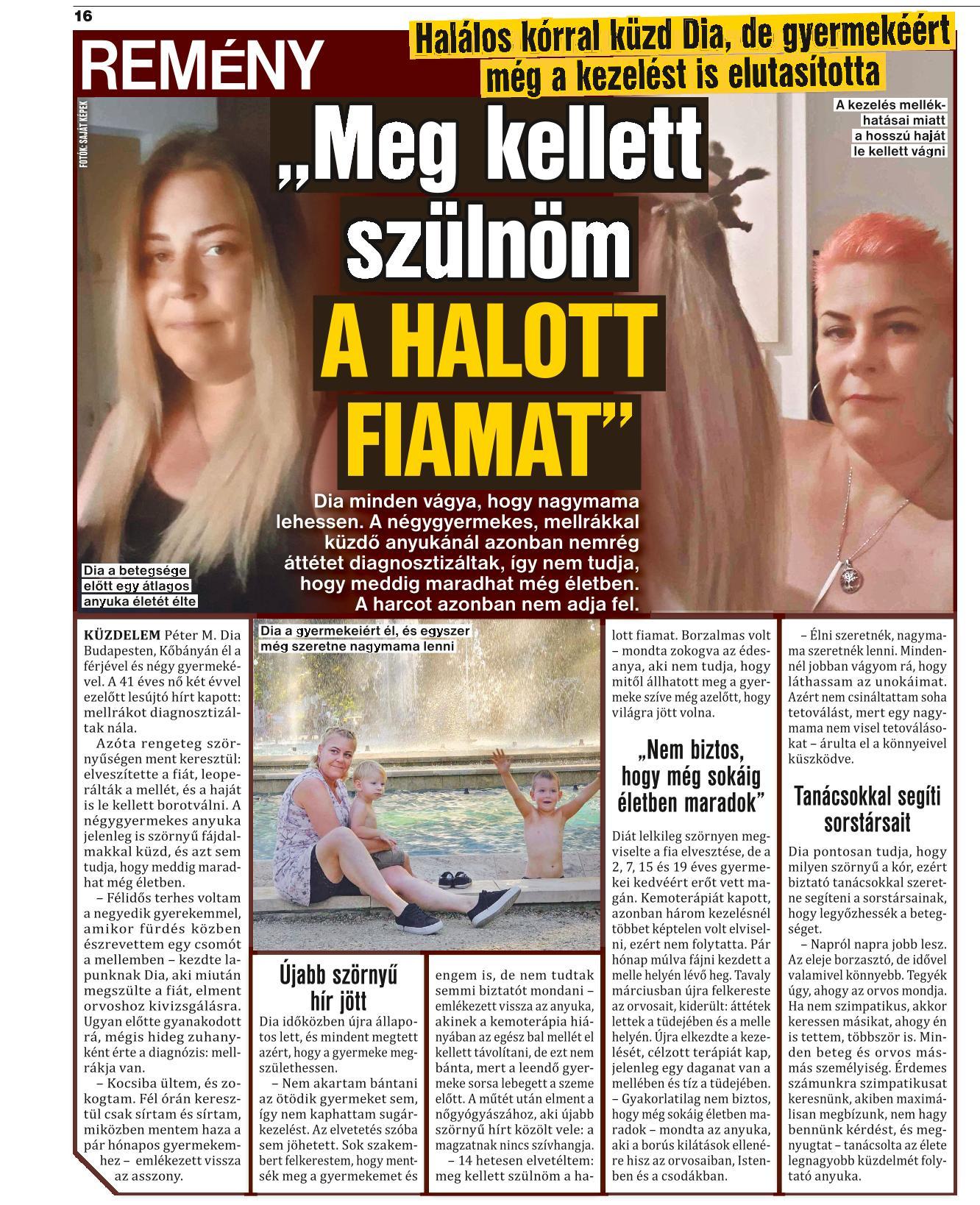 16

REMÉNY

Halálos kórral küzd Dia, de gyermekéért még a kezelést is elutasította

FOTÓK: SAJÁT KÉPEK

„Meg kellett szülnöm A HALOTT FIAMAT”

A kezelés mellékhatásai miatt a hosszú haját le kellett vágni

Dia minden vágya, hogy nagymama lehessen. A négygyermekes, mellrákkal küzdő anyukánál azonban nemrég áttétet diagnosztizáltak, így nem tudja, hogy meddig maradhat még életben. A harcot azonban nem adja fel.

Dia a betegsége előtt egy átlagos anyuka életét élte

KÜZDELEM Péter M. Dia Budapesten, Kőbányán él a férjével és négy gyermekével. A 41 éves nő két évvel ezelőtt lesújtó hírt kapott: mellrákot diagnosztizáltak nála.

Azóta rengeteg szörnyűségen ment keresztül: elveszítette a fiát, leoperálták a mellét, és a haját is le kellett borotválni. A négygyermekes anyuka jelenleg is szörnyű fájdalmakkal küzd, és azt sem tudja, hogy meddig maradhat még életben.

– Félidős terhes voltam a negyedik gyerekemmel, amikor fürdés közben észrevettem egy csomót a mellemben – kezdte lapunknak Dia, aki miután megszülte a fiát, elment orvoshoz kivizsgálásra. Ugyan előtte gyanakodott rá, mégis hideg zuhanyként érte a diagnózis: mellrákja van.

– Kocsiba ültem, és zokogtam. Fél órán keresztül csak sírtam és sírtam, miközben mentem haza a pár hónapos gyermekemhez – emlékezett vissza az asszony.

Dia a gyermekeiért él, és egyszer még szeretne nagymama lenni

Újabb szörnyű hír jött

Dia időközben újra állapotos lett, és mindent megtett azért, hogy a gyermeke megszülethessen.

– Nem akartam bántani az ötödik gyermeket sem, így nem kaphattam sugárkezelést. Az elvetetés szóba sem jöhetett. Sok szakembert felkerestem, hogy mentsék meg a gyermekemet és engem is, de nem tudtak semmi biztatót mondani – emlékezett vissza az anyuka, akinek a kemoterápia hiányában az egész bal mellét el kellett távolítani, de ezt nem bánta, mert a leendő gyermeke sorsa lebegett a szeme előtt. A műtét után elment a nőgyógyászához, aki újabb szörnyű hírt közölt vele: a magzatnak nincs szívhangja.

– 14 hetesen elvetéltem: meg kellett szülnöm a halott fiamat. Borzalmas volt – mondta zokogva az édesanya, aki nem tudja, hogy mitől állhatott meg a gyermeke szíve még azelőtt, hogy világra jött volna.

„Nem biztos, hogy még sokáig életben maradok”

Diát lelkileg szörnyen megviselte a fia elvesztése, de a 2, 7, 15 és 19 éves gyermekei kedvéért erőt vett magán. Kemoterápiát kapott, azonban három kezelésnél többet képtelen volt elviselni, ezért nem folytatta. Pár hónap múlva fájni kezdett a melle helyén lévő heg. Tavaly márciusban újra felkereste az orvosait, kiderült: áttétek lettek a tüdejében és a melle helyén. Újra elkezdte a kezelését, célzott terápiát kap, jelenleg egy daganat van a mellében és tíz a tüdejében.

– Gyakorlatilag nem biztos, hogy még sokáig életben maradok – mondta az anyuka, aki a borús kilátások ellenére hisz az orvosaiban, Istenben és a csodákban.

– Élni szeretnék, nagymama szeretnék lenni. Mindennél jobban vágyom rá, hogy láthassam az unokáimat. Azért nem csináltattam soha tetoválást, mert egy nagymama nem visel tetoválásokat – árulta el a könnyeivel küszködve.

Tanácsokkal segíti sorstársait

Dia pontosan tudja, hogy milyen szörnyű a kór, ezért biztató tanácsokkal szeretne segíteni a sorstársainak, hogy legyőzhessék a betegséget.

– Napról napra jobb lesz. Az eleje borzasztó, de idővel valamivel könnyebb. Tegyék úgy, ahogy az orvos mondja. Ha nem szimpatikus, akkor keressen másikat, ahogy én is tettem, többször is. Minden beteg és orvos másmás személyiség. Érdemes számunkra szimpatikusat keresnünk, akiben maximálisan megbízunk, nem hagy bennünk kérdést, és megnyugtat – tanácsolta az élete legnagyobb küzdelmét folytató anyuka.